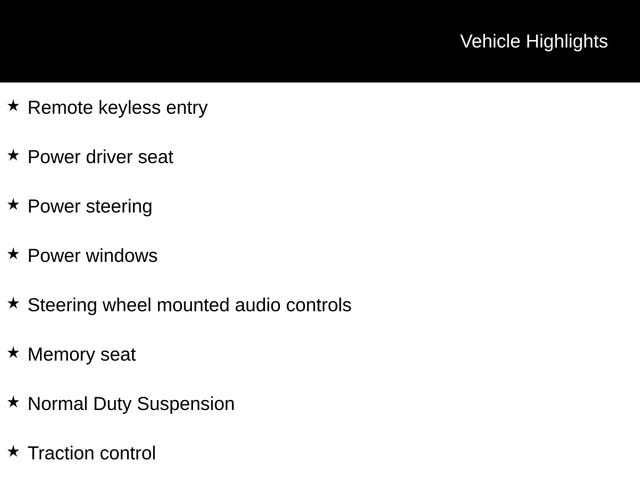 Vehicle Highlights

★ Remote keyless entry

★ Power driver seat

★ Power steering

★ Power windows

★ Steering wheel mounted audio controls

★ Memory seat

★ Normal Duty Suspension

★ Traction control